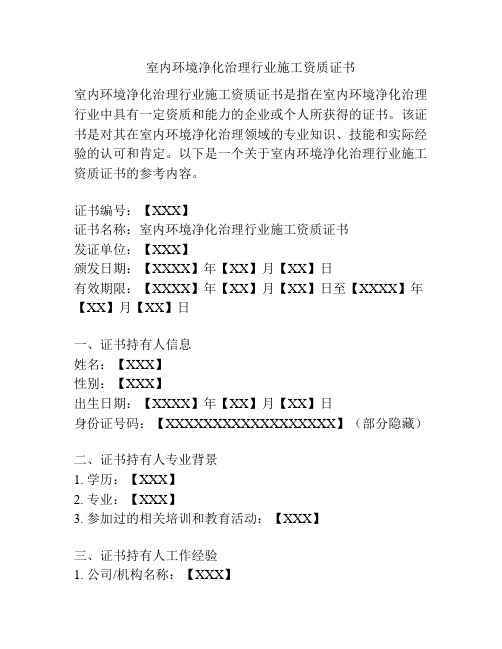 室内环境净化治理行业施工资质证书

室内环境净化治理行业施工资质证书是指在室内环境净化治理行业中具有一定资质和能力的企业或个人所获得的证书。该证书是对其在室内环境净化治理领域的专业知识、技能和实际经验的认可和肯定。以下是一个关于室内环境净化治理行业施工资质证书的参考内容。

证书编号：【XXX】
证书名称：室内环境净化治理行业施工资质证书
发证单位：【XXX】
颁发日期：【XXXX】年【XX】月【XX】日
有效期限：【XXXX】年【XX】月【XX】日至【XXXX】年【XX】月【XX】日

一、证书持有人信息
姓名：【XXX】
性别：【XXX】
出生日期：【XXXX】年【XX】月【XX】日
身份证号码：【XXXXXXXXXXXXXXXXXX】（部分隐藏）

二、证书持有人专业背景
1. 学历：【XXX】
2. 专业：【XXX】
3. 参加过的相关培训和教育活动：【XXX】

三、证书持有人工作经验
1. 公司/机构名称：【XXX】